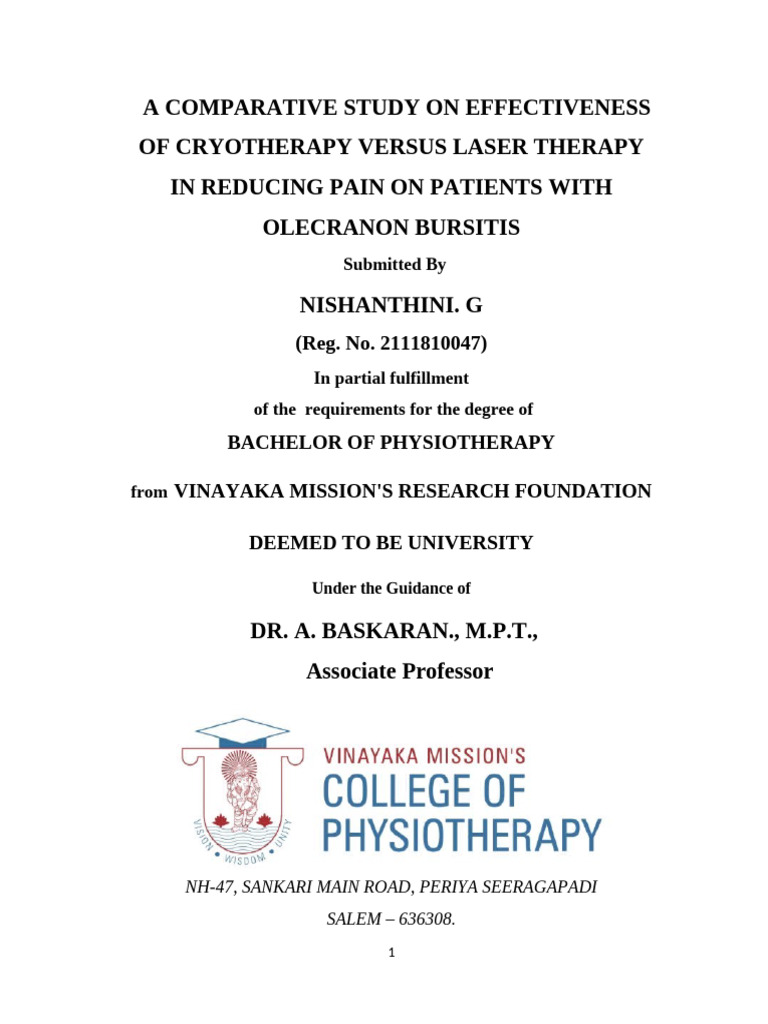 A COMPARATIVE STUDY ON EFFECTIVENESS OF CRYOTHERAPY VERSUS LASER THERAPY IN REDUCING PAIN ON PATIENTS WITH OLECRANON BURSITIS

Submitted By

NISHANTHINI. G

(Reg. No. 2111810047)

In partial fulfillment

of the requirements for the degree of

BACHELOR OF PHYSIOTHERAPY

from VINAYAKA MISSION'S RESEARCH FOUNDATION

DEEMED TO BE UNIVERSITY

Under the Guidance of

DR. A. BASKARAN., M.P.T.,

Associate Professor

VISION • WISDOM • UNITY

VINAYAKA MISSION'S
COLLEGE OF
PHYSIOTHERAPY

NH-47, SANKARI MAIN ROAD, PERIYA SEERAGAPADI

SALEM – 636308.

1